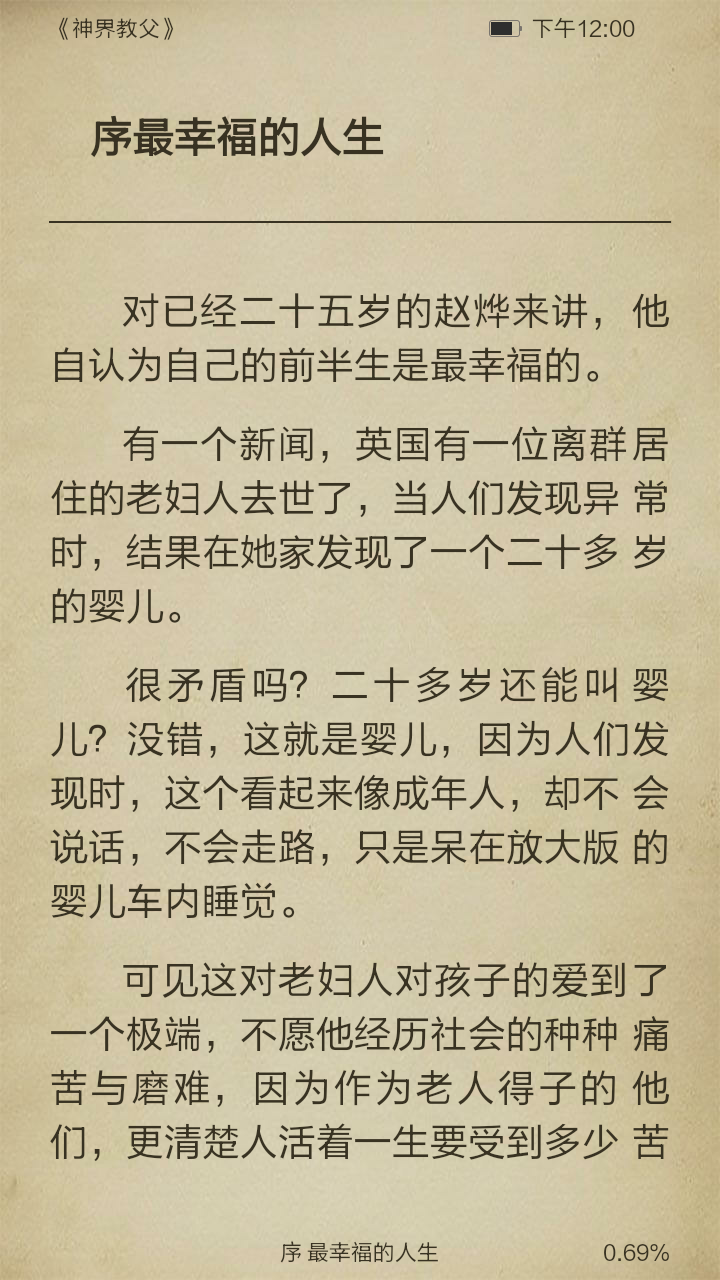 《神界教父》

下午12:00

序最幸福的人生

对已经二十五岁的赵烨来讲，他自认为自己的前半生是最幸福的。

有一个新闻，英国有一位离群居住的老妇人去世了，当人们发现异常时，结果在她家发现了一个二十多岁的婴儿。

很矛盾吗？二十多岁还能叫婴儿？没错，这就是婴儿，因为人们发现时，这个看起来像成年人，却不会说话，不会走路，只是呆在放大版的婴儿车内睡觉。

可见这对老妇人对孩子的爱到了一个极端，不愿他经历社会的种种痛苦与磨难，因为作为老人得子的他们，更清楚人活着一生要受到多少苦

序 最幸福的人生

0.69%